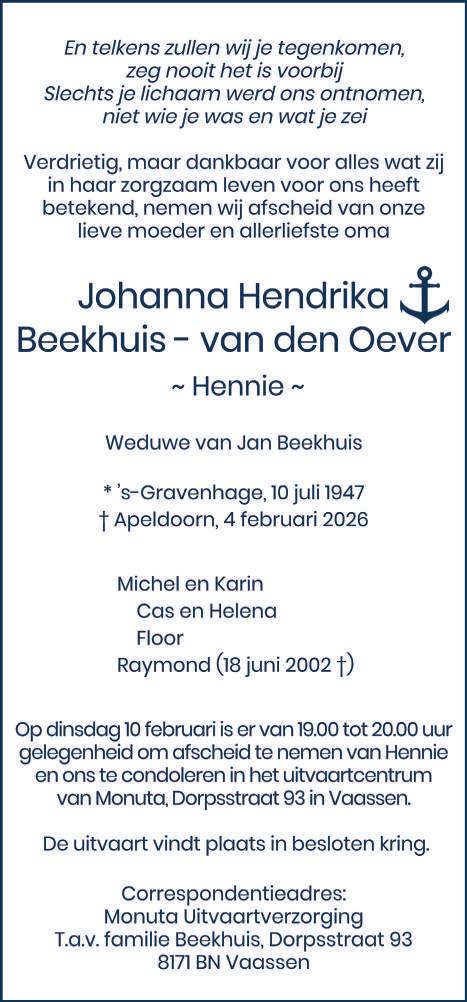 En telkens zullen wij je tegenkomen,
zeg nooit het is voorbij
Slechts je lichaam werd ons ontnomen,
niet wie je was en wat je zei

Verdrietig, maar dankbaar voor alles wat zij in haar zorgzaam leven voor ons heeft betekend, nemen wij afscheid van onze lieve moeder en allerliefste oma

Johanna Hendrika
Beekhuis - van den Oever

~ Hennie ~

Weduwe van Jan Beekhuis

* 's-Gravenhage, 10 juli 1947
† Apeldoorn, 4 februari 2026

Michel en Karin
Cas en Helena
Floor
Raymond (18 juni 2002 †)

Op dinsdag 10 februari is er van 19.00 tot 20.00 uur gelegenheid om afscheid te nemen van Hennie en ons te condoleren in het uitvaartcentrum van Monuta, Dorpsstraat 93 in Vaassen.

De uitvaart vindt plaats in besloten kring.

Correspondentieadres:
Monuta Uitvaartverzorging
T.a.v. familie Beekhuis, Dorpsstraat 93
8171 BN Vaassen